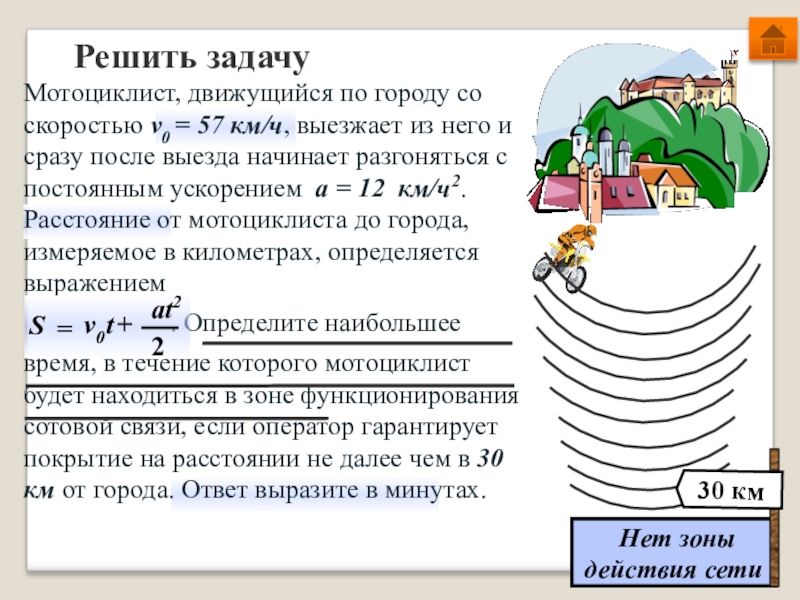 Решить задачу

Мотоциклист, движущийся по городу со скоростью $v_0 = 57$ км/ч, выезжает из него и сразу после выезда начинает разгоняться с постоянным ускорением $a = 12$ км/ч$^2$. Расстояние от мотоциклиста до города, измеряемое в километрах, определяется выражением

$S = v_0 t + \frac{at^2}{2}$. Определите наибольшее время, в течение которого мотоциклист будет находиться в зоне функционирования сотовой связи, если оператор гарантирует покрытие на расстоянии не далее чем в 30 км от города. Ответ выразите в минутах.

30 км

Нет зоны действия сети